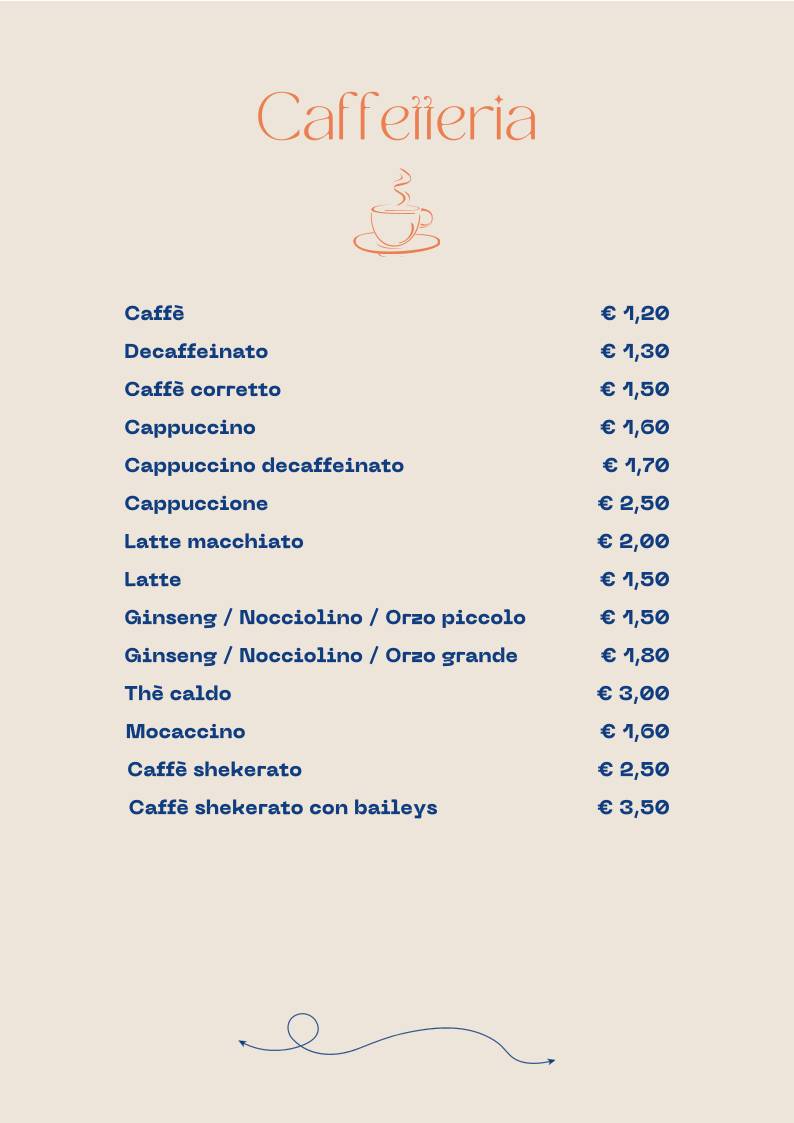 Caffetteria

| | |
|---|---|
| Caffè | € 1,20 |
| Decaffeinato | € 1,30 |
| Caffè corretto | € 1,50 |
| Cappuccino | € 1,60 |
| Cappuccino decaffeinato | € 1,70 |
| Cappuccione | € 2,50 |
| Latte macchiato | € 2,00 |
| Latte | € 1,50 |
| Ginseng / Nocciolino / Orzo piccolo | € 1,50 |
| Ginseng / Nocciolino / Orzo grande | € 1,80 |
| Thè caldo | € 3,00 |
| Mocaccino | € 1,60 |
| Caffè shekerato | € 2,50 |
| Caffè shekerato con baileys | € 3,50 |